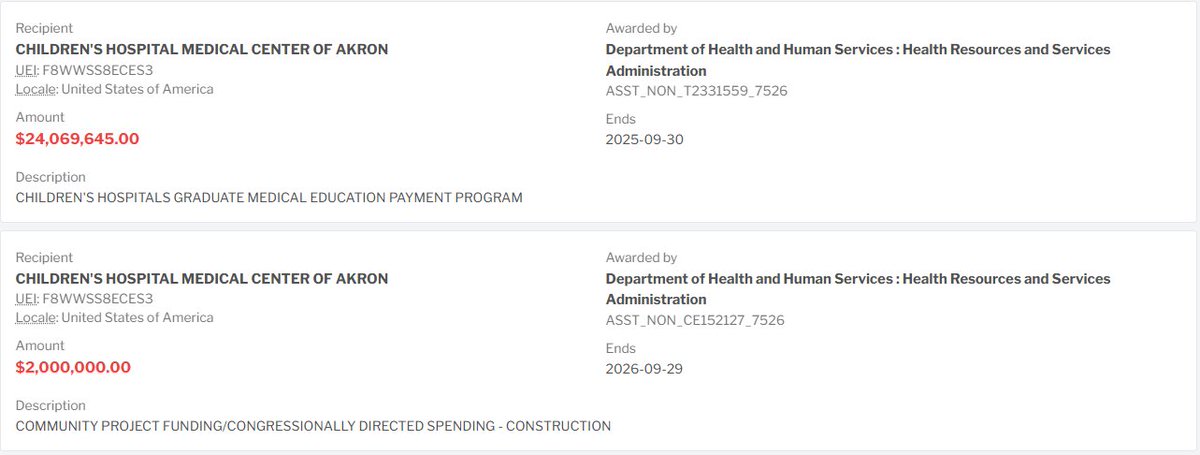 Recipient
CHILDREN'S HOSPITAL MEDICAL CENTER OF AKRON
UEI: F8WWSS8ECES3
Locale: United States of America

Amount
$24,069,645.00

Description
CHILDREN'S HOSPITALS GRADUATE MEDICAL EDUCATION PAYMENT PROGRAM

Awarded by
Department of Health and Human Services : Health Resources and Services Administration
ASST_NON_T2331559_7526

Ends
2025-09-30

Recipient
CHILDREN'S HOSPITAL MEDICAL CENTER OF AKRON
UEI: F8WWSS8ECES3
Locale: United States of America

Amount
$2,000,000.00

Description
COMMUNITY PROJECT FUNDING/CONGRESSIONALLY DIRECTED SPENDING - CONSTRUCTION

Awarded by
Department of Health and Human Services : Health Resources and Services Administration
ASST_NON_CE152127_7526

Ends
2026-09-29